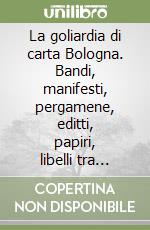 unilibro

La goliardia di carta Bologna. Bandi, manifesti, pergamene, editti, papiri, libelli tra...

COPERTINA NON DISPONIBILE